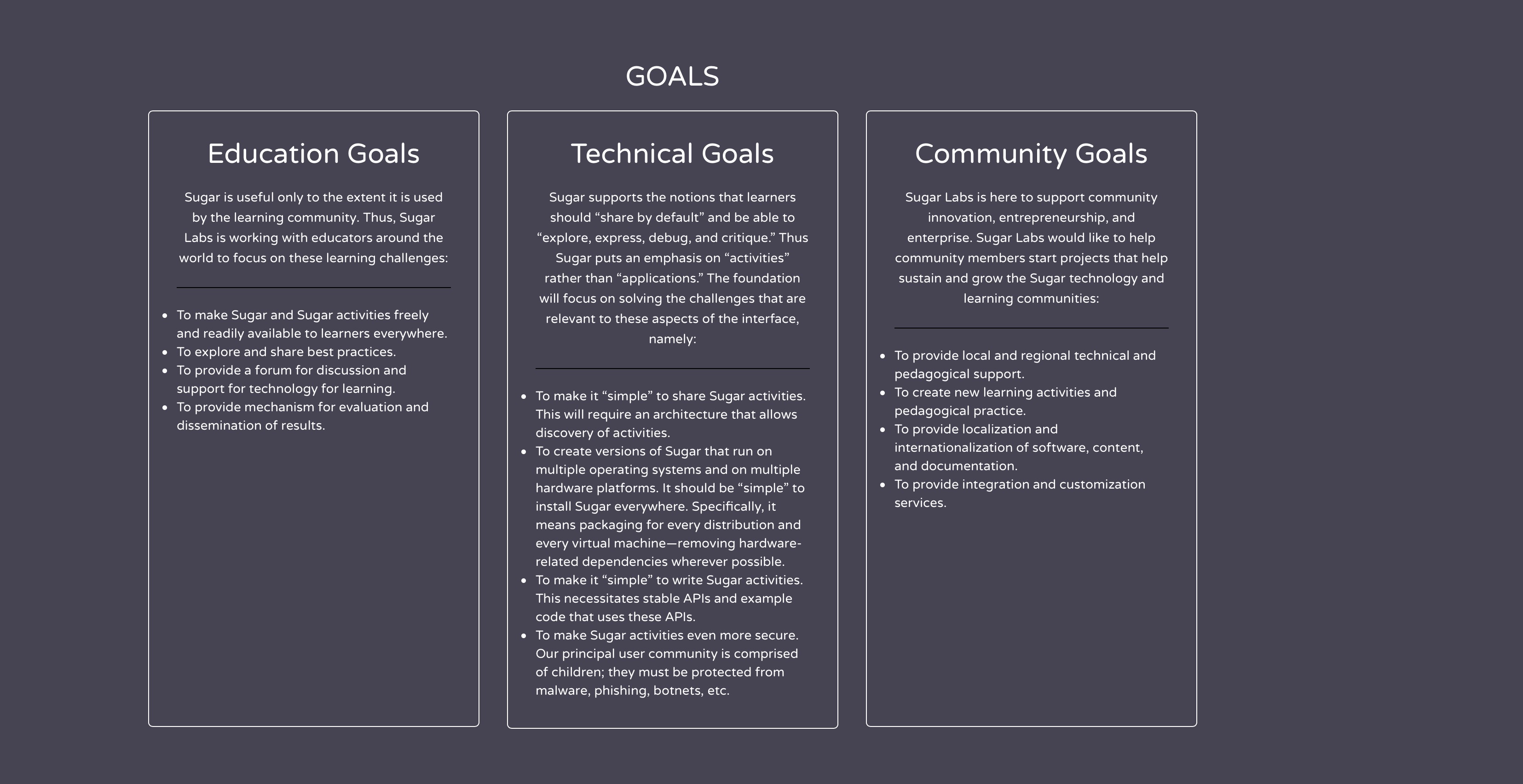 GOALS

Education Goals

Sugar is useful only to the extent it is used by the learning community. Thus, Sugar Labs is working with educators around the world to focus on these learning challenges:

- To make Sugar and Sugar activities freely and readily available to learners everywhere.
- To explore and share best practices.
- To provide a forum for discussion and support for technology for learning.
- To provide mechanism for evaluation and dissemination of results.

Technical Goals

Sugar supports the notions that learners should “share by default” and be able to “explore, express, debug, and critique.” Thus Sugar puts an emphasis on “activities” rather than “applications.” The foundation will focus on solving the challenges that are relevant to these aspects of the interface, namely:

- To make it “simple” to share Sugar activities. This will require an architecture that allows discovery of activities.
- To create versions of Sugar that run on multiple operating systems and on multiple hardware platforms. It should be “simple” to install Sugar everywhere. Specifically, it means packaging for every distribution and every virtual machine—removing hardware-related dependencies wherever possible.
- To make it “simple” to write Sugar activities. This necessitates stable APIs and example code that uses these APIs.
- To make Sugar activities even more secure. Our principal user community is comprised of children; they must be protected from malware, phishing, botnets, etc.

Community Goals

Sugar Labs is here to support community innovation, entrepreneurship, and enterprise. Sugar Labs would like to help community members start projects that help sustain and grow the Sugar technology and learning communities:

- To provide local and regional technical and pedagogical support.
- To create new learning activities and pedagogical practice.
- To provide localization and internationalization of software, content, and documentation.
- To provide integration and customization services.